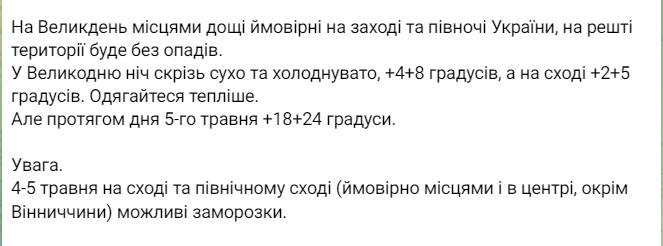 На Великдень місцями дощі ймовірні на заході та півночі України, на решті території буде без опадів.
У Великодню ніч скрізь сухо та холоднувато, +4+8 градусів, а на сході +2+5 градусів. Одягайтеся тепліше.
Але протягом дня 5-го травня +18+24 градуси.

Увага.
4-5 травня на сході та північному сході (ймовірно місцями і в центрі, окрім Вінниччини) можливі заморозки.